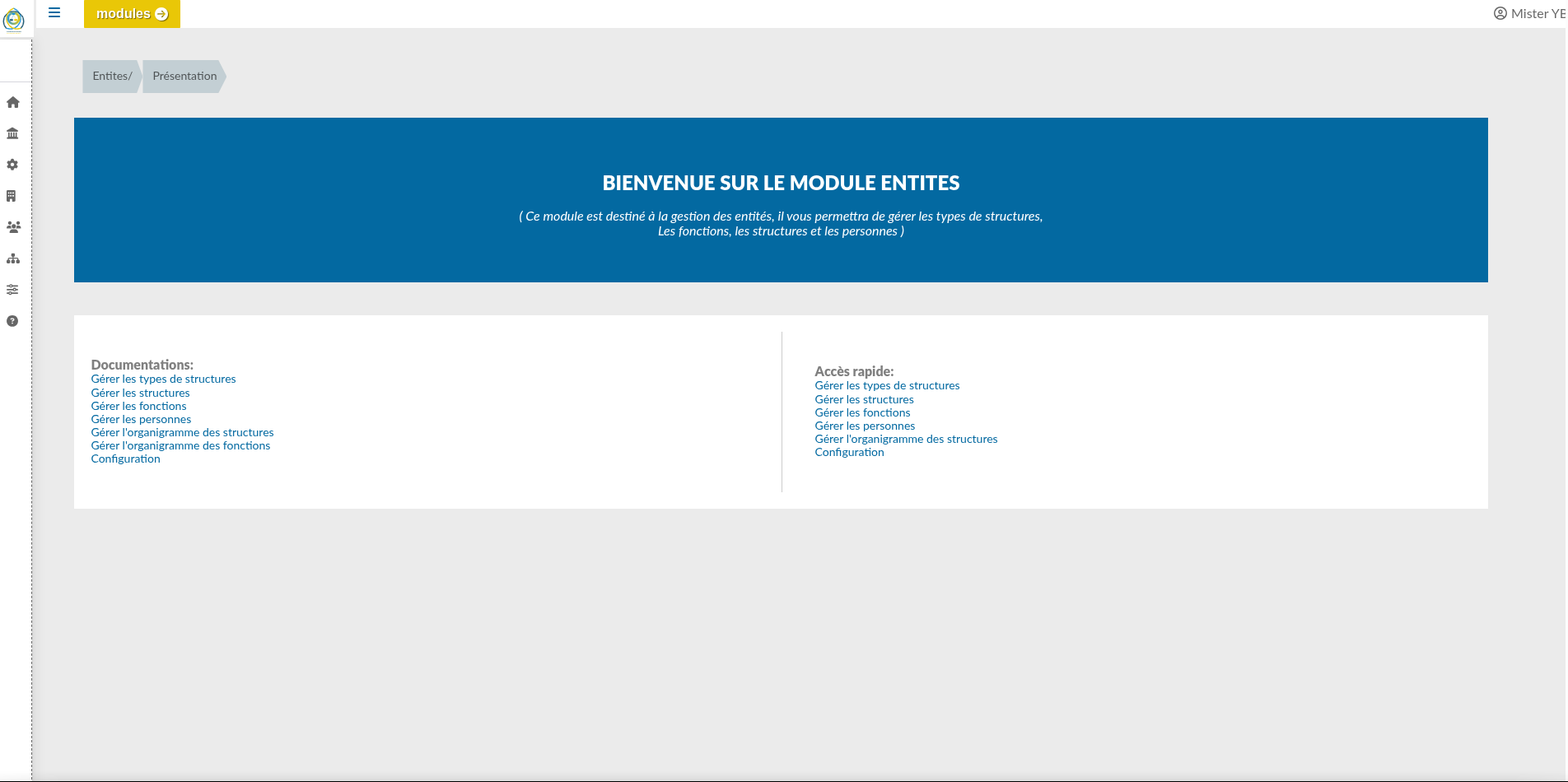 modules

Mister YE

Entites/ Présentation

BIENVENUE SUR LE MODULE ENTITES

( Ce module est destiné à la gestion des entités, il vous permettra de gérer les types de structures, Les fonctions, les structures et les personnes )

Documentations:
Gérer les types de structures
Gérer les structures
Gérer les fonctions
Gérer les personnes
Gérer l'organigramme des structures
Gérer l'organigramme des fonctions
Configuration

Accès rapide:
Gérer les types de structures
Gérer les structures
Gérer les fonctions
Gérer les personnes
Gérer l'organigramme des structures
Configuration